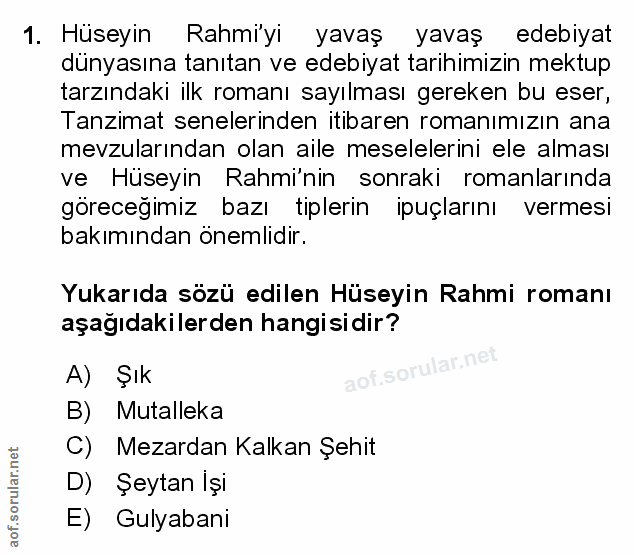 1. Hüseyin Rahmi'yi yavaş yavaş edebiyat dünyasına tanıtan ve edebiyat tarihimizin mektup tarzındaki ilk romanı sayılması gereken bu eser, Tanzimat senelerinden itibaren romanımızın ana mevzularından olan aile meselelerini ele alması ve Hüseyin Rahmi'nin sonraki romanlarında göreceğimiz bazı tiplerin ipuçlarını vermesi bakımından önemlidir.

Yukarıda sözü edilen Hüseyin Rahmi romanı aşağıdakilerden hangisidir?

A) Şık
B) Mutalleka
C) Mezardan Kalkan Şehit
D) Şeytan İşi
E) Gulyabani

aof.sorular.net